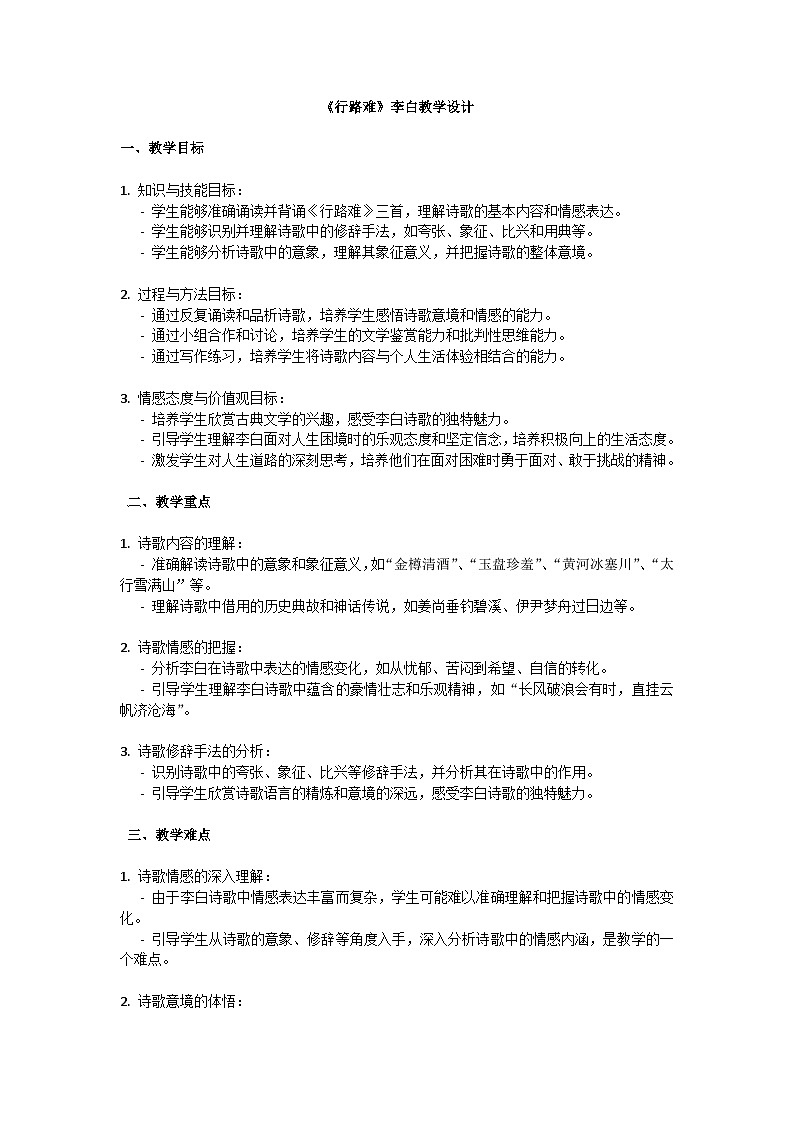 《行路难》李白教学设计

一、教学目标

1. 知识与技能目标：
- 学生能够准确诵读并背诵《行路难》三首，理解诗歌的基本内容和情感表达。
- 学生能够识别并理解诗歌中的修辞手法，如夸张、象征、比兴和用典等。
- 学生能够分析诗歌中的意象，理解其象征意义，并把握诗歌的整体意境。

2. 过程与方法目标：
- 通过反复诵读和品析诗歌，培养学生感悟诗歌意境和情感的能力。
- 通过小组合作和讨论，培养学生的文学鉴赏能力和批判性思维能力。
- 通过写作练习，培养学生将诗歌内容与个人生活体验相结合的能力。

3. 情感态度与价值观目标：
- 培养学生欣赏古典文学的兴趣，感受李白诗歌的独特魅力。
- 引导学生理解李白面对人生困境时的乐观态度和坚定信念，培养积极向上的生活态度。
- 激发学生对人生道路的深刻思考，培养他们在面对困难时勇于面对、敢于挑战的精神。

二、教学重点

1. 诗歌内容的理解：
- 准确解读诗歌中的意象和象征意义，如“金樽清酒”、“玉盘珍羞”、“黄河冰塞川”、“太行雪满山”等。
- 理解诗歌中借用的历史典故和神话传说，如姜尚垂钓碧溪、伊尹梦舟过日边等。

2. 诗歌情感的把握：
- 分析李白在诗歌中表达的情感变化，如从忧郁、苦闷到希望、自信的转化。
- 引导学生理解李白诗歌中蕴含的豪情壮志和乐观精神，如“长风破浪会有时，直挂云帆济沧海”。

3. 诗歌修辞手法的分析：
- 识别诗歌中的夸张、象征、比兴等修辞手法，并分析其在诗歌中的作用。
- 引导学生欣赏诗歌语言的精炼和意境的深远，感受李白诗歌的独特魅力。

三、教学难点

1. 诗歌情感的深入理解：
- 由于李白诗歌中情感表达丰富而复杂，学生可能难以准确理解和把握诗歌中的情感变化。
- 引导学生从诗歌的意象、修辞等角度入手，深入分析诗歌中的情感内涵，是教学的一个难点。

2. 诗歌意境的体悟：